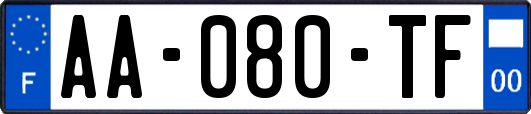 F
AA-080-TF
00